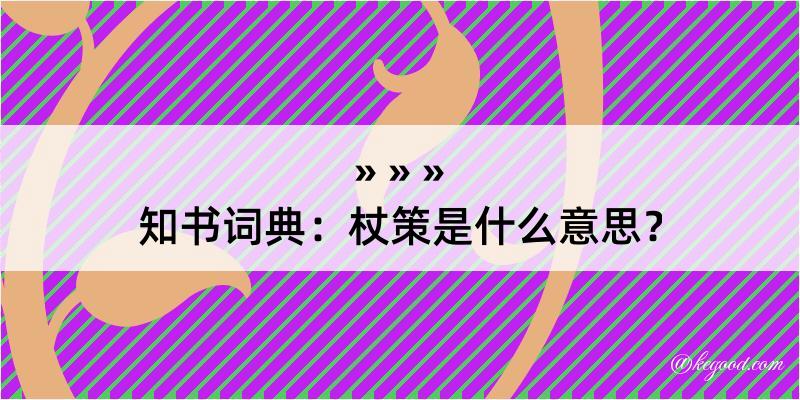 » » »
知书词典：杖策是什么意思？

@kegood.com